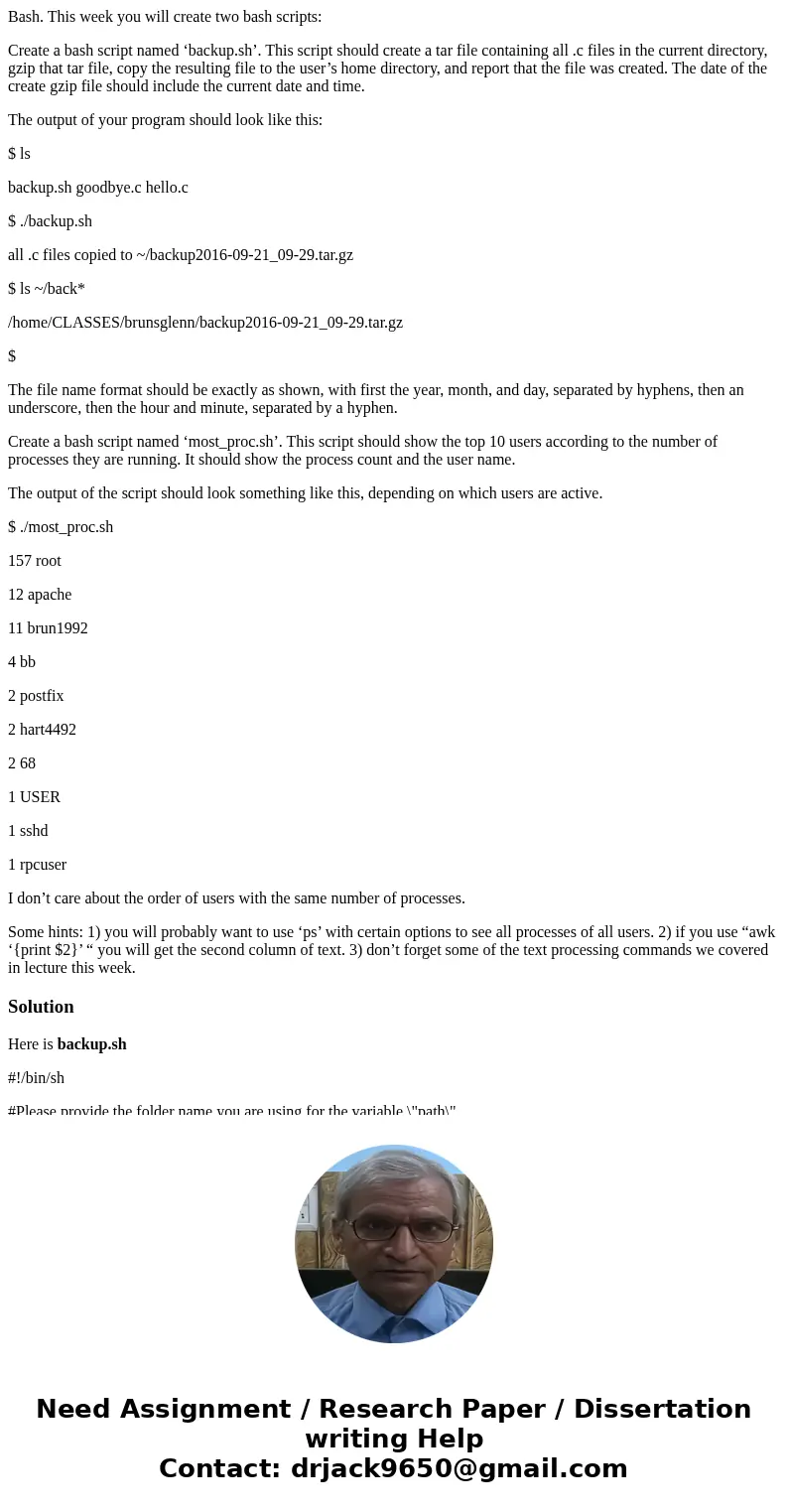 Bash. This week you will create two bash scripts:

Create a bash script named ‘backup.sh’. This script should create a tar file containing all .c files in the current directory, gzip that tar file, copy the resulting file to the user’s home directory, and report that the file was created. The date of the create gzip file should include the current date and time.

The output of your program should look like this:

$ ls

backup.sh goodbye.c hello.c

$ ./backup.sh

all .c files copied to ~/backup2016-09-21_09-29.tar.gz

$ ls ~/back*

/home/CLASSES/brunsglenn/backup2016-09-21_09-29.tar.gz

$

The file name format should be exactly as shown, with first the year, month, and day, separated by hyphens, then an underscore, then the hour and minute, separated by a hyphen.

Create a bash script named ‘most_proc.sh’. This script should show the top 10 users according to the number of processes they are running. It should show the process count and the user name.

The output of the script should look something like this, depending on which users are active.

$ ./most_proc.sh

157 root

12 apache

11 brun1992

4 bb

2 postfix

2 hart4492

2 68

1 USER

1 sshd

1 rpcuser

I don’t care about the order of users with the same number of processes.

Some hints: 1) you will probably want to use ‘ps’ with certain options to see all processes of all users. 2) if you use “awk ‘{print $2}’ “ you will get the second column of text. 3) don’t forget some of the text processing commands we covered in lecture this week.

Solution

Here is backup.sh

#!/bin/sh

#Please provide the folder name you are using for the variable \"path\"

Need Assignment / Research Paper / Dissertation writing Help
Contact: drjack9650@gmail.com